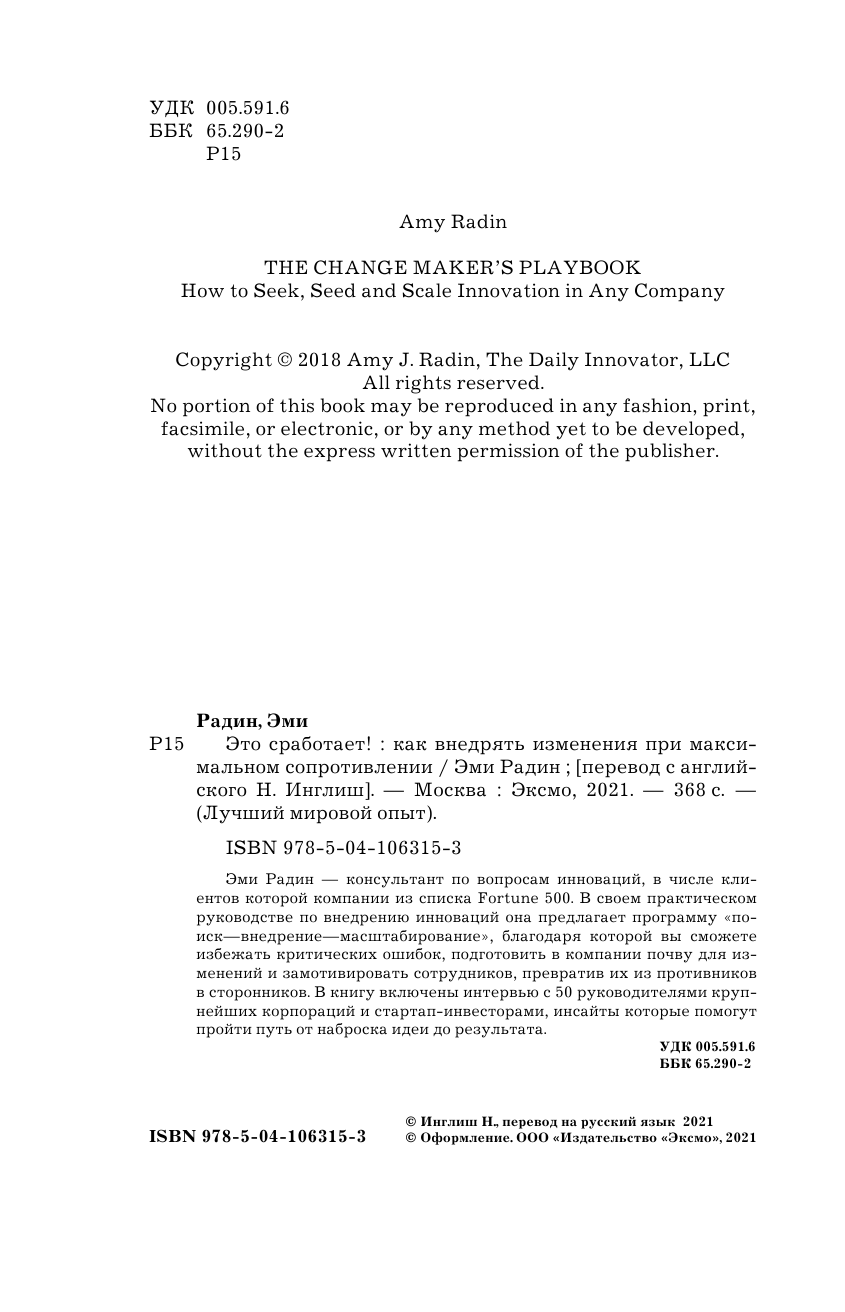 УДК 005.591.6
ББК 65.290-2
Р15

Amy Radin

THE CHANGE MAKER'S PLAYBOOK
How to Seek, Seed and Scale Innovation in Any Company

Copyright © 2018 Amy J. Radin, The Daily Innovator, LLC
All rights reserved.
No portion of this book may be reproduced in any fashion, print, facsimile, or electronic, or by any method yet to be developed, without the express written permission of the publisher.

Радин, Эми
Р15 Это сработает! : как внедрять изменения при максимальном сопротивлении / Эми Радин ; [перевод с английского Н. Инглиш]. — Москва : Эксмо, 2021. — 368 с. — (Лучший мировой опыт).

ISBN 978-5-04-106315-3

Эми Радин — консультант по вопросам инноваций, в числе клиентов которой компании из списка Fortune 500. В своем практическом руководстве по внедрению инноваций она предлагает программу «поиск—внедрение—масштабирование», благодаря которой вы сможете избежать критических ошибок, подготовить в компании почву для изменений и замотивировать сотрудников, превратив их из противников в сторонников. В книгу включены интервью с 50 руководителями крупнейших корпораций и стартап-инвесторами, инсайты которые помогут пройти путь от наброска идеи до результата.

УДК 005.591.6
ББК 65.290-2

ISBN 978-5-04-106315-3

© Инглиш Н., перевод на русский язык 2021
© Оформление. ООО «Издательство «Эксмо», 2021